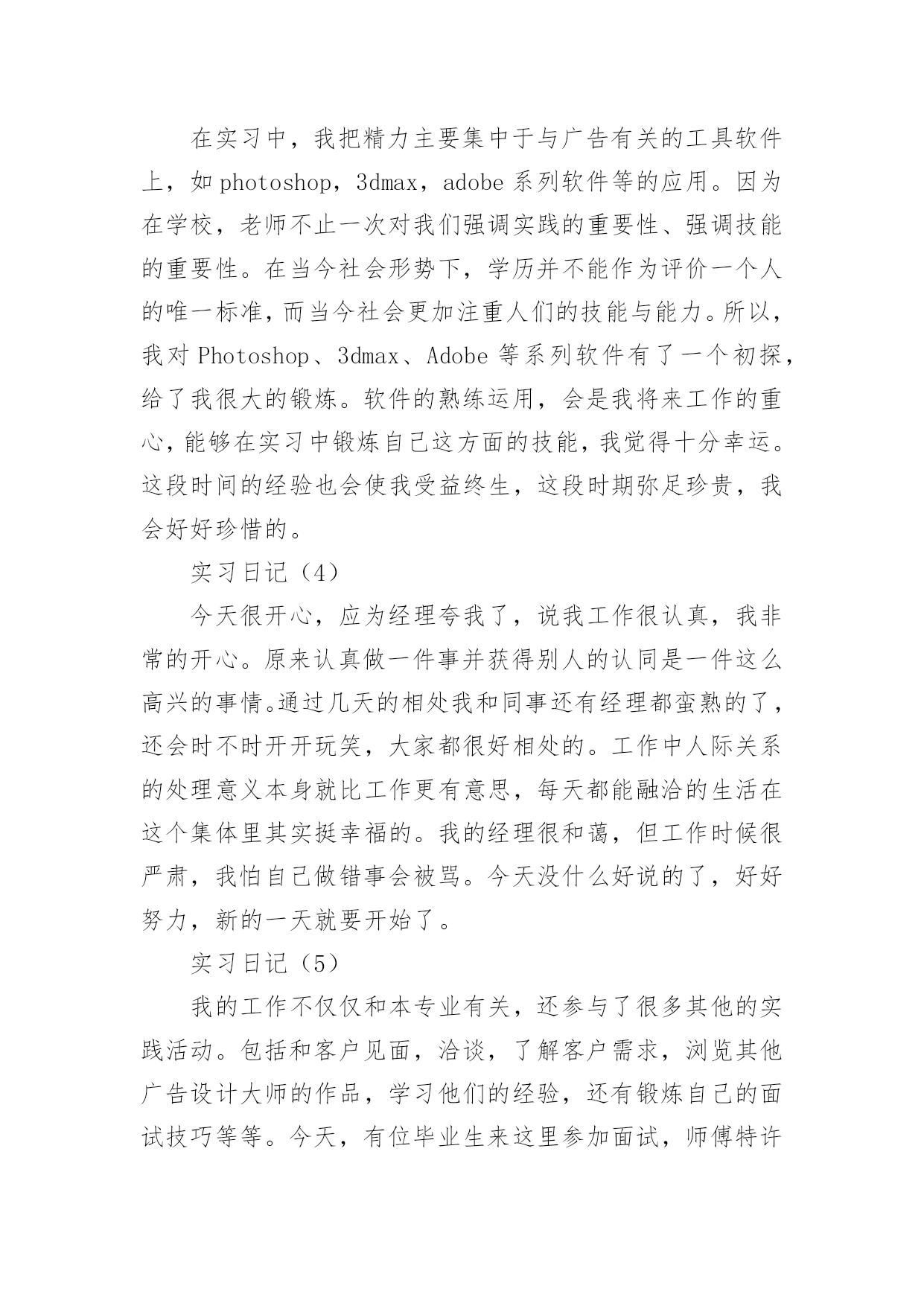 在实习中，我把精力主要集中于与广告有关的工具软件上，如photoshop，3dmax，adobe系列软件等的应用。因为在学校，老师不止一次对我们强调实践的重要性、强调技能的重要性。在当今社会形势下，学历并不能作为评价一个人的唯一标准，而当今社会更加注重人们的技能与能力。所以，我对Photoshop、3dmax、Adobe等系列软件有了一个初探，给了我很大的锻炼。软件的熟练运用，会是我将来工作的重心，能够在实习中锻炼自己这方面的技能，我觉得十分幸运。这段时间的经验也会使我受益终生，这段时期弥足珍贵，我会好好珍惜的。

实习日记（4）

今天很开心，应为经理夸我了，说我工作很认真，我非常的开心。原来认真做一件事并获得别人的认同是一件这么高兴的事情。通过几天的相处我和同事还有经理都蛮熟的了，还会时不时开开玩笑，大家都很好相处的。工作中人际关系的处理意义本身就比工作更有意思，每天都能融洽的生活在这个集体里其实挺幸福的。我的经理很和蔼，但工作时候很严肃，我怕自己做错事会被骂。今天没什么好说的了，好好努力，新的一天就要开始了。

实习日记（5）

我的工作不仅仅和本专业有关，还参与了很多其他的实践活动。包括和客户见面，洽谈，了解客户需求，浏览其他广告设计大师的作品，学习他们的经验，还有锻炼自己的面试技巧等等。今天，有位毕业生来这里参加面试，师傅特许